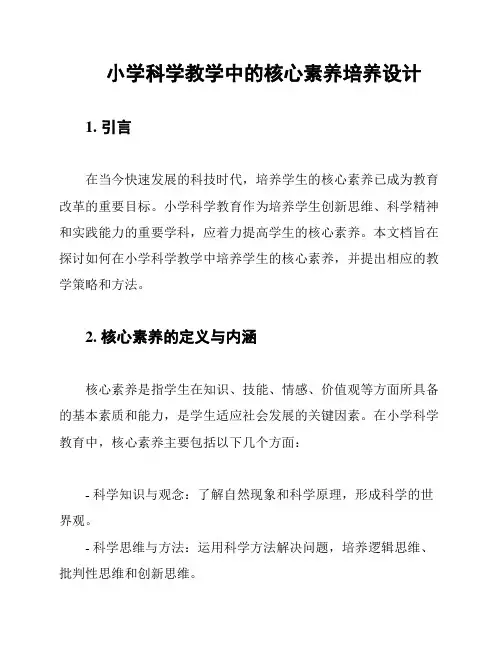 小学科学教学中的核心素养培养设计

1. 引言

在当今快速发展的科技时代，培养学生的核心素养已成为教育改革的重要目标。小学科学教育作为培养学生创新思维、科学精神和实践能力的重要学科，应着力提高学生的核心素养。本文档旨在探讨如何在小学科学教学中培养学生的核心素养，并提出相应的教学策略和方法。

2. 核心素养的定义与内涵

核心素养是指学生在知识、技能、情感、价值观等方面所具备的基本素质和能力，是学生适应社会发展的关键因素。在小学科学教育中，核心素养主要包括以下几个方面：

- 科学知识与观念：了解自然现象和科学原理，形成科学的世界观。
- 科学思维与方法：运用科学方法解决问题，培养逻辑思维、批判性思维和创新思维。